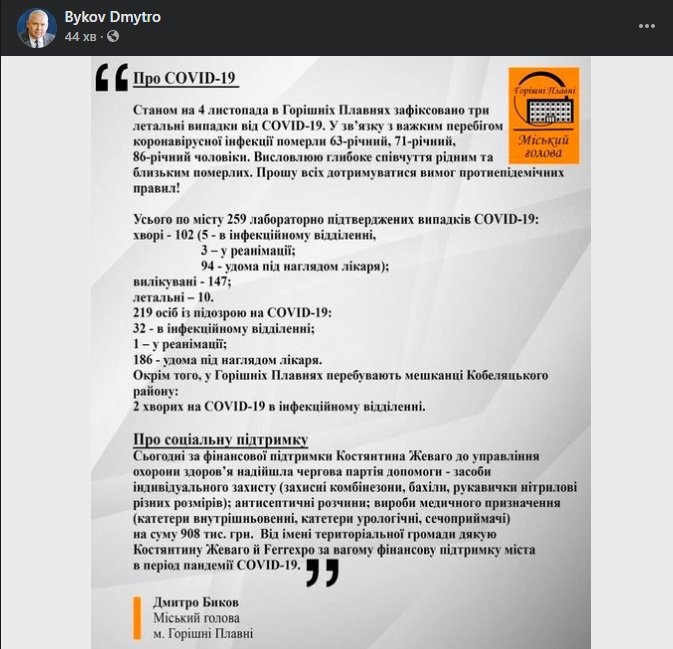 Bykov Dmytro
44 хв ·

Про COVID-19

Горішні Плавні
Міський голова

Станом на 4 листопада в Горішніх Плавнях зафіксовано три летальні випадки від COVID-19. У зв'язку з важким перебігом коронавірусної інфекції померли 63-річний, 71-річний, 86-річний чоловіки. Висловлюю глибоке співчуття рідним та близьким померлих. Прошу всіх дотримуватися вимог протиепідемічних правил!

Усього по місту 259 лабораторно підтверджених випадків COVID-19:
хворі - 102 (5 - в інфекційному відділенні,
3 – у реанімації;
94 - удома під наглядом лікаря);
вилікувані - 147;
летальні – 10.
219 осіб із підозрою на COVID-19:
32 - в інфекційному відділенні;
1 – у реанімації;
186 - удома під наглядом лікаря.
Окрім того, у Горішніх Плавнях перебувають мешканці Кобеляцького району:
2 хворих на COVID-19 в інфекційному відділенні.

Про соціальну підтримку
Сьогодні за фінансової підтримки Костянтина Жеваго до управління охорони здоров'я надійшла чергова партія допомоги - засоби індивідуального захисту (захисні комбінезони, бахіли, рукавички нітрилові різних розмірів); антисептичні розчини; вироби медичного призначення (катетери внутрішньовенні, катетери урологічні, сечоприймачі) на суму 908 тис. грн. Від імені територіальної громади дякую Костянтину Жеваго й Ferrexpo за вагому фінансову підтримку міста в період пандемії COVID-19.

Дмитро Биков
Міський голова
м. Горішні Плавні